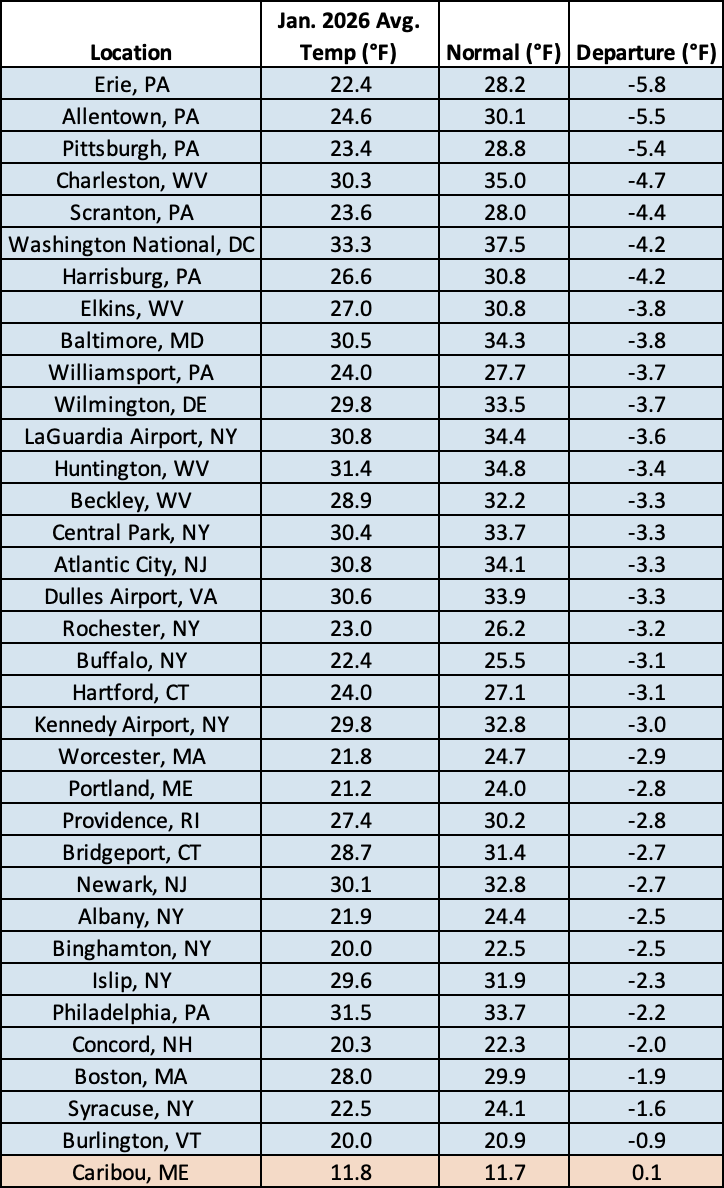 | Location | Jan. 2026 Avg. Temp (°F) | Normal (°F) | Departure (°F) |
|---|---|---|---|
| Erie, PA | 22.4 | 28.2 | -5.8 |
| Allentown, PA | 24.6 | 30.1 | -5.5 |
| Pittsburgh, PA | 23.4 | 28.8 | -5.4 |
| Charleston, WV | 30.3 | 35.0 | -4.7 |
| Scranton, PA | 23.6 | 28.0 | -4.4 |
| Washington National, DC | 33.3 | 37.5 | -4.2 |
| Harrisburg, PA | 26.6 | 30.8 | -4.2 |
| Elkins, WV | 27.0 | 30.8 | -3.8 |
| Baltimore, MD | 30.5 | 34.3 | -3.8 |
| Williamsport, PA | 24.0 | 27.7 | -3.7 |
| Wilmington, DE | 29.8 | 33.5 | -3.7 |
| LaGuardia Airport, NY | 30.8 | 34.4 | -3.6 |
| Huntington, WV | 31.4 | 34.8 | -3.4 |
| Beckley, WV | 28.9 | 32.2 | -3.3 |
| Central Park, NY | 30.4 | 33.7 | -3.3 |
| Atlantic City, NJ | 30.8 | 34.1 | -3.3 |
| Dulles Airport, VA | 30.6 | 33.9 | -3.3 |
| Rochester, NY | 23.0 | 26.2 | -3.2 |
| Buffalo, NY | 22.4 | 25.5 | -3.1 |
| Hartford, CT | 24.0 | 27.1 | -3.1 |
| Kennedy Airport, NY | 29.8 | 32.8 | -3.0 |
| Worcester, MA | 21.8 | 24.7 | -2.9 |
| Portland, ME | 21.2 | 24.0 | -2.8 |
| Providence, RI | 27.4 | 30.2 | -2.8 |
| Bridgeport, CT | 28.7 | 31.4 | -2.7 |
| Newark, NJ | 30.1 | 32.8 | -2.7 |
| Albany, NY | 21.9 | 24.4 | -2.5 |
| Binghamton, NY | 20.0 | 22.5 | -2.5 |
| Islip, NY | 29.6 | 31.9 | -2.3 |
| Philadelphia, PA | 31.5 | 33.7 | -2.2 |
| Concord, NH | 20.3 | 22.3 | -2.0 |
| Boston, MA | 28.0 | 29.9 | -1.9 |
| Syracuse, NY | 22.5 | 24.1 | -1.6 |
| Burlington, VT | 20.0 | 20.9 | -0.9 |
| Caribou, ME | 11.8 | 11.7 | 0.1 |